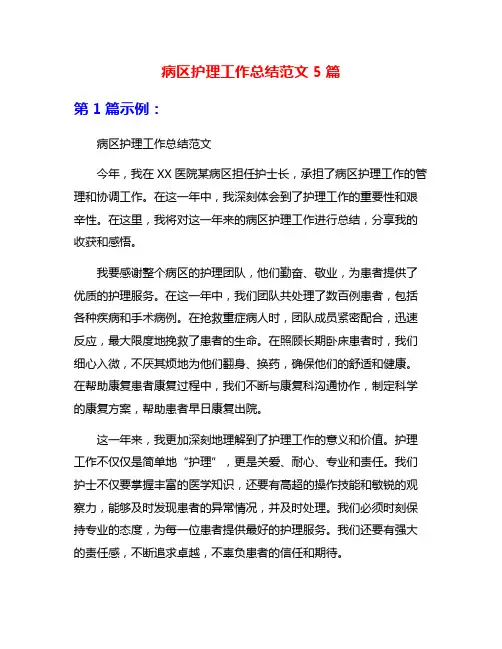 病区护理工作总结范文 5 篇

第 1 篇示例：

病区护理工作总结范文

今年，我在 XX 医院某病区担任护士长，承担了病区护理工作的管理和协调工作。在这一年中，我深刻体会到了护理工作的重要性和艰辛性。在这里，我将对这一年来的病区护理工作进行总结，分享我的收获和感悟。

我要感谢整个病区的护理团队，他们勤奋、敬业，为患者提供了优质的护理服务。在这一年中，我们团队共处理了数百例患者，包括各种疾病和手术病例。在抢救重症病人时，团队成员紧密配合，迅速反应，最大限度地挽救了患者的生命。在照顾长期卧床患者时，我们细心入微，不厌其烦地为他们翻身、换药，确保他们的舒适和健康。在帮助康复患者康复过程中，我们不断与康复科沟通协作，制定科学的康复方案，帮助患者早日康复出院。

这一年来，我更加深刻地理解到了护理工作的意义和价值。护理工作不仅仅是简单地“护理”，更是关爱、耐心、专业和责任。我们护士不仅要掌握丰富的医学知识，还要有高超的操作技能和敏锐的观察力，能够及时发现患者的异常情况，并及时处理。我们必须时刻保持专业的态度，为每一位患者提供最好的护理服务。我们还要有强大的责任感，不断追求卓越，不辜负患者的信任和期待。